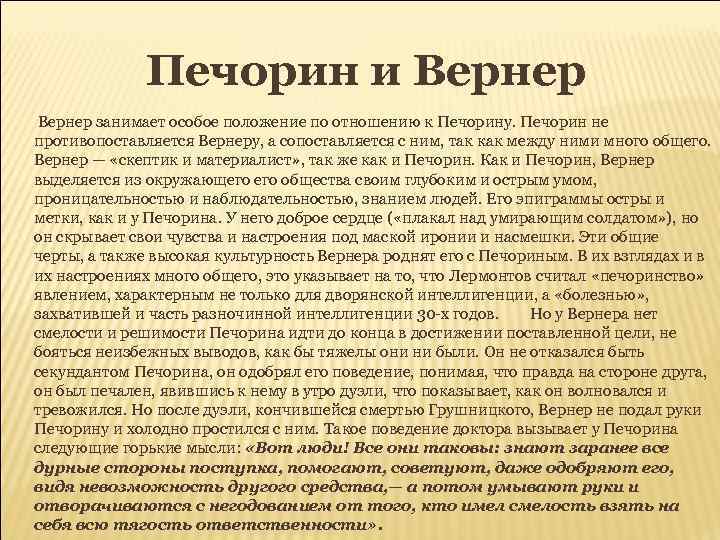 Печорин и Вернер

Вернер занимает особое положение по отношению к Печорину. Печорин не противопоставляется Вернеру, а сопоставляется с ним, так как между ними много общего. Вернер — «скептик и материалист», так же как и Печорин. Как и Печорин, Вернер выделяется из окружающего его общества своим глубоким и острым умом, проницательностью и наблюдательностью, знанием людей. Его эпиграммы остры и метки, как и у Печорина. У него доброе сердце («плакал над умирающим солдатом»), но он скрывает свои чувства и настроения под маской иронии и насмешки. Эти общие черты, а также высокая культурность Вернера роднят его с Печориным. В их взглядах и в их настроениях много общего, это указывает на то, что Лермонтов считал «печоринство» явлением, характерным не только для дворянской интеллигенции, а «болезнью», захватившей и часть разночинной интеллигенции 30-х годов. Но у Вернера нет смелости и решимости Печорина идти до конца в достижении поставленной цели, не бояться неизбежных выводов, как бы тяжелы они ни были. Он не отказался быть секундантом Печорина, он одобрял его поведение, понимая, что правда на стороне друга, он был печален, явившись к нему в утро дуэли, что показывает, как он волновался и тревожился. Но после дуэли, кончившейся смертью Грушницкого, Вернер не подал руки Печорину и холодно простился с ним. Такое поведение доктора вызывает у Печорина следующие горькие мысли: «Вот люди! Все они таковы: знают заранее все дурные стороны поступка, помогают, советуют, даже одобряют его, видя невозможность другого средства,— а потом умывают руки и отворачиваются с негодованием от того, кто имел смелость взять на себя всю тягость ответственности».